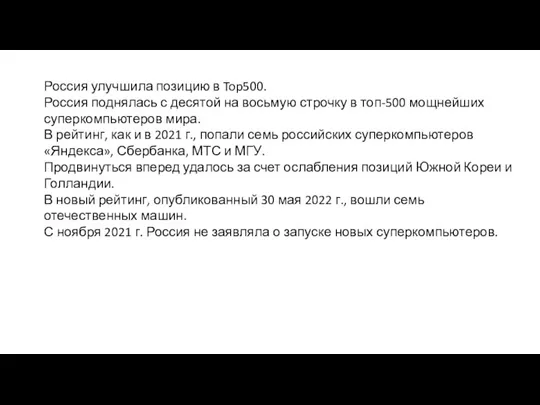 Россия улучшила позицию в Top500.
Россия поднялась с десятой на восьмую строчку в топ-500 мощнейших суперкомпьютеров мира.
В рейтинг, как и в 2021 г., попали семь российских суперкомпьютеров «Яндекса», Сбербанка, МТС и МГУ.
Продвинуться вперед удалось за счет ослабления позиций Южной Кореи и Голландии.
В новый рейтинг, опубликованный 30 мая 2022 г., вошли семь отечественных машин.
С ноября 2021 г. Россия не заявляла о запуске новых суперкомпьютеров.